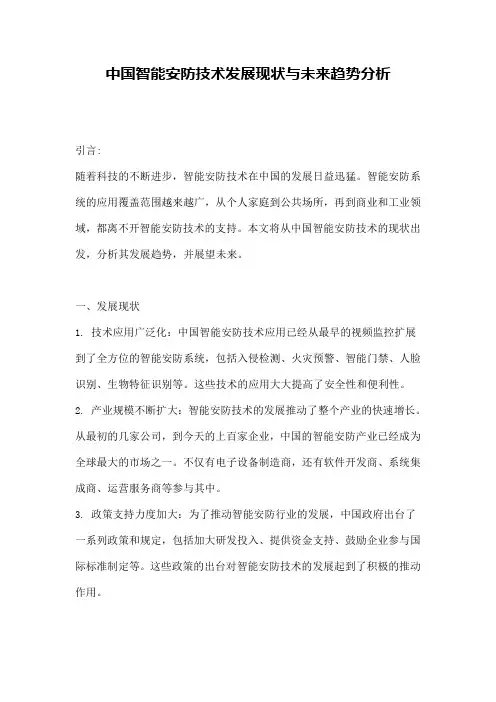 中国智能安防技术发展现状与未来趋势分析

引言:

随着科技的不断进步，智能安防技术在中国的发展日益迅猛。智能安防系统的应用覆盖范围越来越广，从个人家庭到公共场所，再到商业和工业领域，都离不开智能安防技术的支持。本文将从中国智能安防技术的现状出发，分析其发展趋势，并展望未来。

一、发展现状

1. 技术应用广泛化：中国智能安防技术应用已经从最早的视频监控扩展到了全方位的智能安防系统，包括入侵检测、火灾预警、智能门禁、人脸识别、生物特征识别等。这些技术的应用大大提高了安全性和便利性。

2. 产业规模不断扩大：智能安防技术的发展推动了整个产业的快速增长。从最初的几家公司，到今天的上百家企业，中国的智能安防产业已经成为全球最大的市场之一。不仅有电子设备制造商，还有软件开发商、系统集成商、运营服务商等参与其中。

3. 政策支持力度加大：为了推动智能安防行业的发展，中国政府出台了一系列政策和规定，包括加大研发投入、提供资金支持、鼓励企业参与国际标准制定等。这些政策的出台对智能安防技术的发展起到了积极的推动作用。